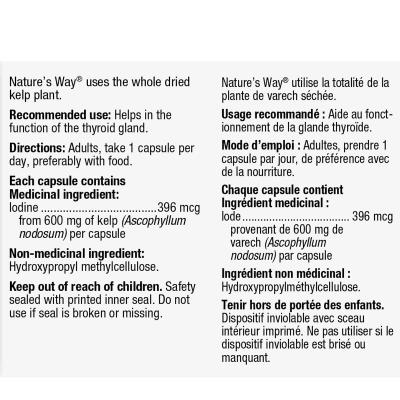 Nature's Way® uses the whole dried kelp plant.

Recommended use: Helps in the function of the thyroid gland.

Directions: Adults, take 1 capsule per day, preferably with food.

Each capsule contains
Medicinal ingredient:
Iodine 396 mcg
from 600 mg of kelp (Ascophyllum nodosum) per capsule

Non-medicinal ingredient:
Hydroxypropyl methylcellulose.

Keep out of reach of children. Safety sealed with printed inner seal. Do not use if seal is broken or missing.

Nature's Way® utilise la totalité de la plante de varech séchée.

Usage recommandé : Aide au fonctionnement de la glande thyroïde.

Mode d'emploi : Adultes, prendre 1 capsule par jour, de préférence avec de la nourriture.

Chaque capsule contient
Ingrédient medicinal :
Iode 396 mcg
provenant de 600 mg de varech (Ascophyllum nodosum) par capsule

Ingrédient non médicinal :
Hydroxypropylméthylcellulose.

Tenir hors de portée des enfants. Dispositif inviolable avec sceau intérieur imprimé. Ne pas utiliser si le dispositif inviolable est brisé ou manquant.